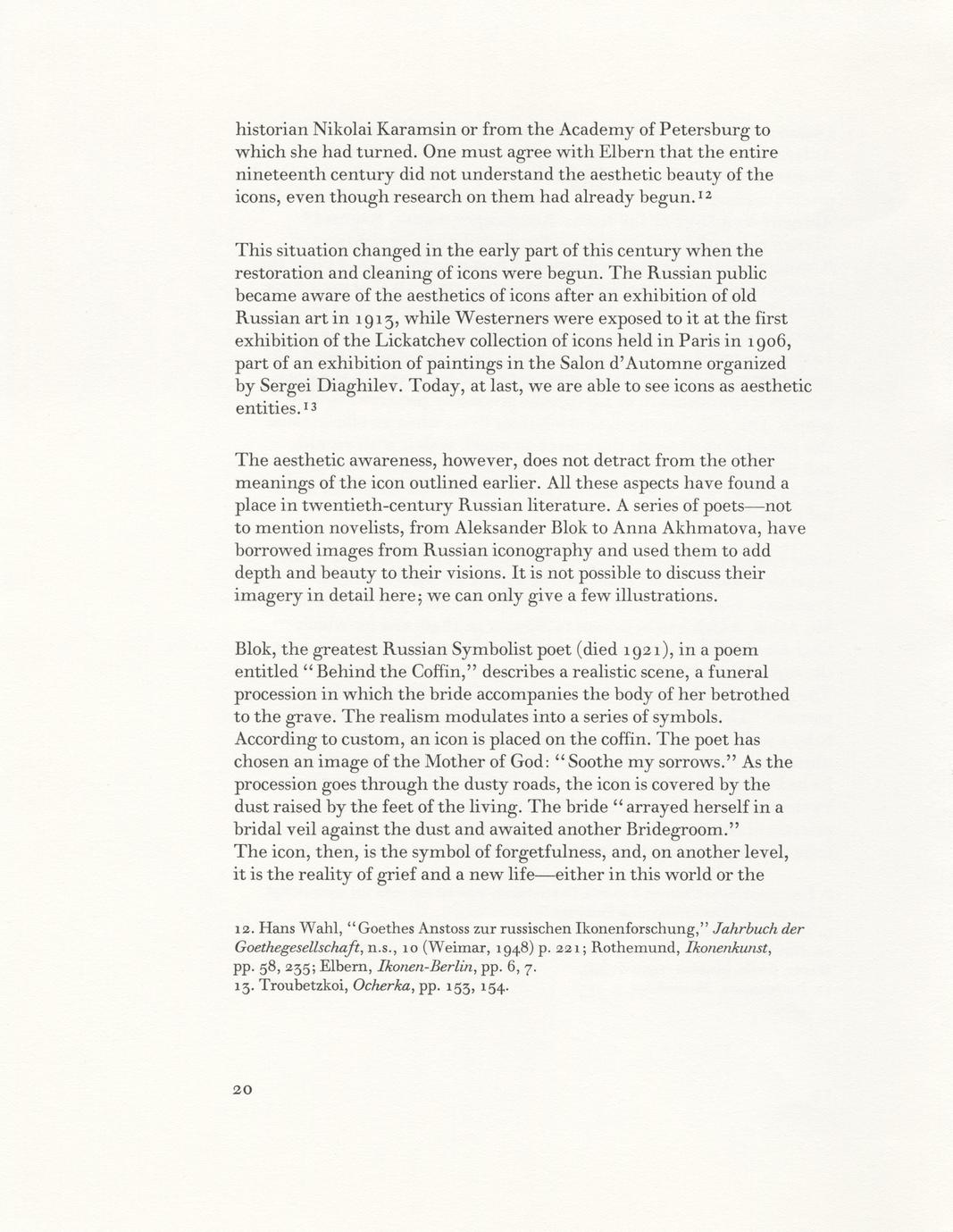 historian Nikolai Karamsin or from the Academy of Petersburg to which she had turned. One must agree with Elbern that the entire nineteenth century did not understand the aesthetic beauty of the icons, even though research on them had already begun.$^{12}$

This situation changed in the early part of this century when the restoration and cleaning of icons were begun. The Russian public became aware of the aesthetics of icons after an exhibition of old Russian art in 1913, while Westerners were exposed to it at the first exhibition of the Lickatchev collection of icons held in Paris in 1906, part of an exhibition of paintings in the Salon d'Automne organized by Sergei Diaghilev. Today, at last, we are able to see icons as aesthetic entities.$^{13}$

The aesthetic awareness, however, does not detract from the other meanings of the icon outlined earlier. All these aspects have found a place in twentieth-century Russian literature. A series of poets—not to mention novelists, from Aleksander Blok to Anna Akhmatova, have borrowed images from Russian iconography and used them to add depth and beauty to their visions. It is not possible to discuss their imagery in detail here; we can only give a few illustrations.

Blok, the greatest Russian Symbolist poet (died 1921), in a poem entitled "Behind the Coffin," describes a realistic scene, a funeral procession in which the bride accompanies the body of her betrothed to the grave. The realism modulates into a series of symbols. According to custom, an icon is placed on the coffin. The poet has chosen an image of the Mother of God: "Soothe my sorrows." As the procession goes through the dusty roads, the icon is covered by the dust raised by the feet of the living. The bride "arrayed herself in a bridal veil against the dust and awaited another Bridegroom."
The icon, then, is the symbol of forgetfulness, and, on another level, it is the reality of grief and a new life—either in this world or the

12. Hans Wahl, "Goethes Anstoss zur russischen Ikonenforschung," Jahrbuch der Goethegesellschaft, n.s., 10 (Weimar, 1948) p. 221; Rothemund, Ikonenkunst, pp. 58, 235; Elbern, Ikonen-Berlin, pp. 6, 7.
13. Troubetzkoi, Ocherka, pp. 153, 154.

20